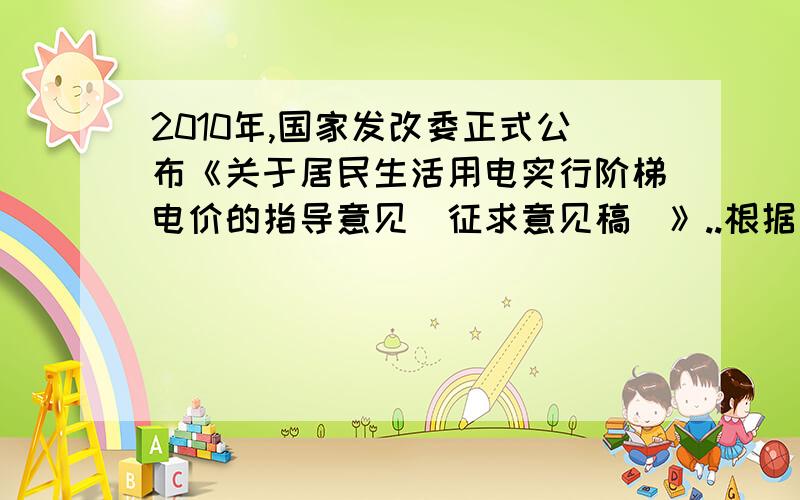 2010年,国家发改委正式公布《关于居民生活用电实行阶梯电价的指导意见(征求意见稿)》..根据

A
B C